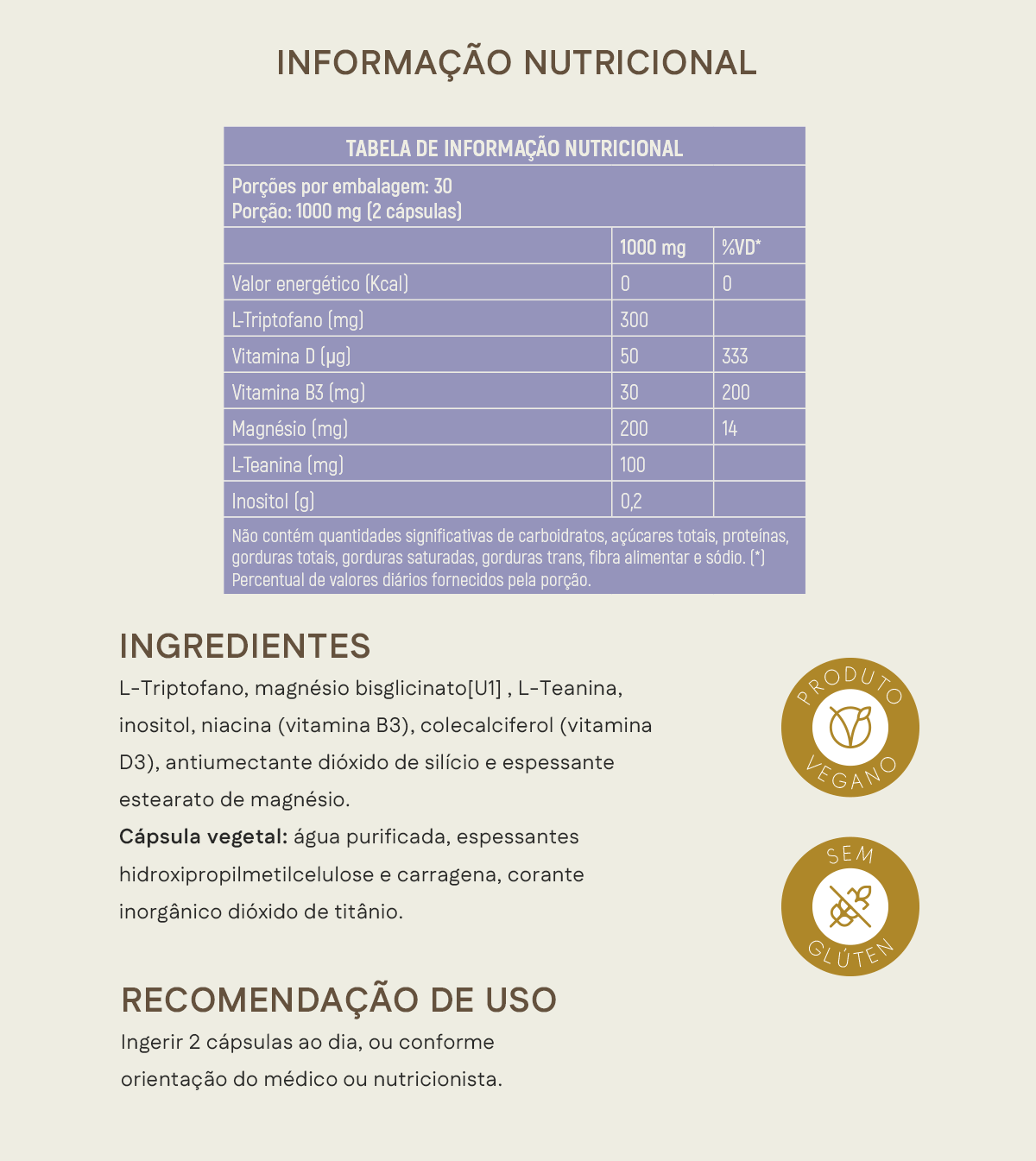 INFORMAÇÃO NUTRICIONAL

TABELA DE INFORMAÇÃO NUTRICIONAL

Porções por embalagem: 30
Porção: 1000 mg (2 cápsulas)

|  | 1000 mg | %VD* |
|---|---|---|
| Valor energético (Kcal) | 0 | 0 |
| L-Triptofano (mg) | 300 |  |
| Vitamina D (μg) | 50 | 333 |
| Vitamina B3 (mg) | 30 | 200 |
| Magnésio (mg) | 200 | 14 |
| L-Teanina (mg) | 100 |  |
| Inositol (g) | 0,2 |  |

Não contém quantidades significativas de carboidratos, açúcares totais, proteínas, gorduras totais, gorduras saturadas, gorduras trans, fibra alimentar e sódio. (*) Percentual de valores diários fornecidos pela porção.

INGREDIENTES

L-Triptofano, magnésio bisglicinato[U1] , L-Teanina, inositol, niacina (vitamina B3), colecalciferol (vitamina D3), antiumectante dióxido de silício e espessante estearato de magnésio.

Cápsula vegetal: água purificada, espessantes hidroxipropilmetilcelulose e carragena, corante inorgânico dióxido de titânio.

PRODUTO
VEGANO

SEM
GLÚTEN

RECOMENDAÇÃO DE USO

Ingerir 2 cápsulas ao dia, ou conforme orientação do médico ou nutricionista.